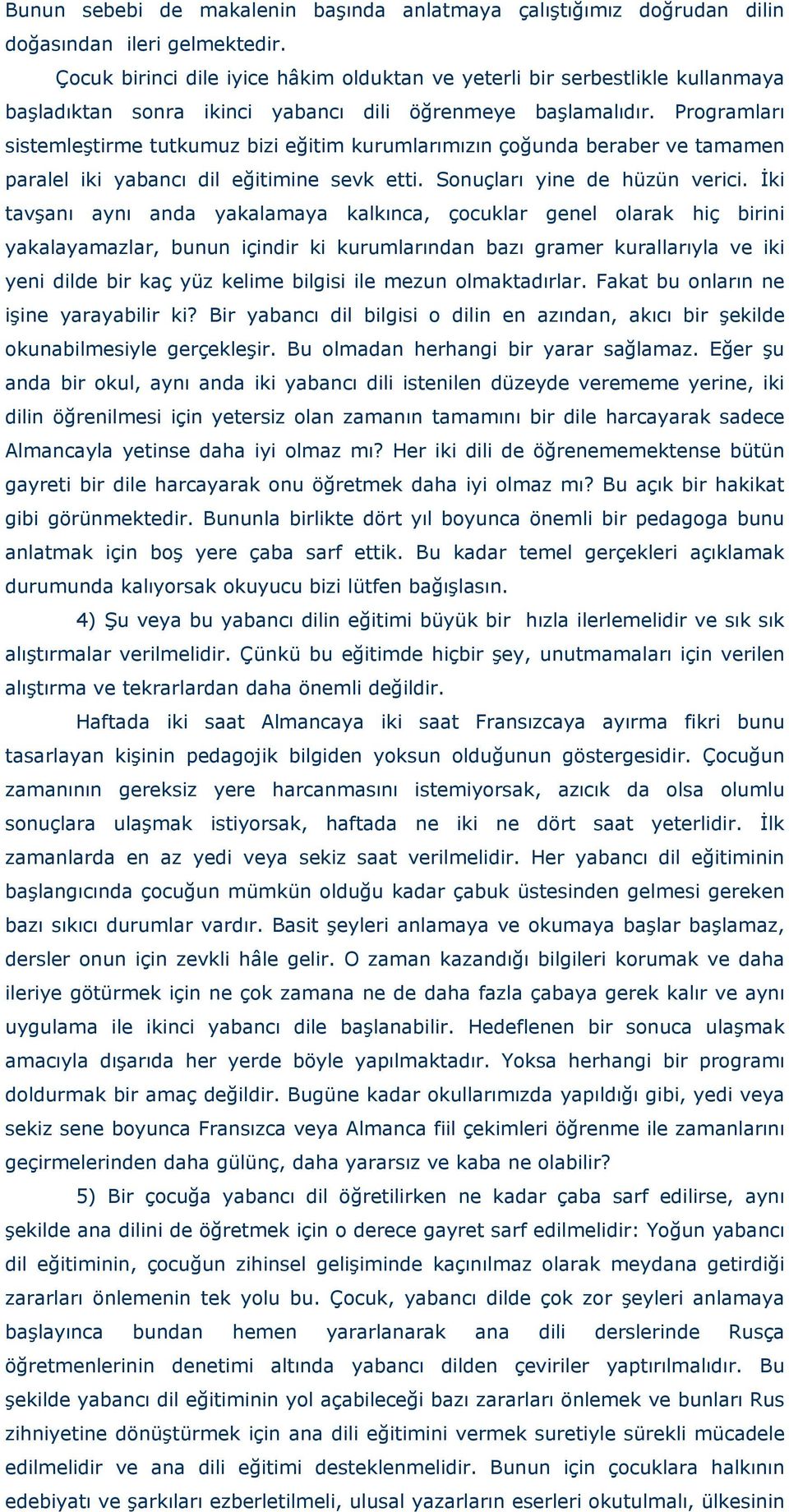 Bunun sebebi de makalenin başında anlatmaya çalıştığımız doğrudan dilin doğasından ileri gelmektedir.

Çocuk birinci dile iyice hâkim olduktan ve yeterli bir serbestlikle kullanmaya başladıktan sonra ikinci yabancı dili öğrenmeye başlamalıdır. Programları sistemleştirme tutkumuz bizi eğitim kurumlarımızın çoğunda beraber ve tamamen paralel iki yabancı dil eğitimine sevk etti. Sonuçları yine de hüzün verici. İki tavşanı aynı anda yakalamaya kalkınca, çocuklar genel olarak hiç birini yakalayamazlar, bunun içindir ki kurumlarından bazı gramer kurallarıyla ve iki yeni dilde bir kaç yüz kelime bilgisi ile mezun olmaktadırlar. Fakat bu onların ne işine yarayabilir ki? Bir yabancı dil bilgisi o dilin en azından, akıcı bir şekilde okunabilmesiyle gerçekleşir. Bu olmadan herhangi bir yarar sağlamaz. Eğer şu anda bir okul, aynı anda iki yabancı dili istenilen düzeyde verememe yerine, iki dilin öğrenilmesi için yetersiz olan zamanın tamamını bir dile harcayarak sadece Almancayla yetinse daha iyi olmaz mı? Her iki dili de öğrenememektense bütün gayreti bir dile harcayarak onu öğretmek daha iyi olmaz mı? Bu açık bir hakikat gibi görünmektedir. Bununla birlikte dört yıl boyunca önemli bir pedagoga bunu anlatmak için boş yere çaba sarf ettik. Bu kadar temel gerçekleri açıklamak durumunda kalıyorsak okuyucu bizi lütfen bağışlasın.

4) Şu veya bu yabancı dilin eğitimi büyük bir hızla ilerlemelidir ve sık sık alıştırmalar verilmelidir. Çünkü bu eğitimde hiçbir şey, unutmamaları için verilen alıştırma ve tekrarlardan daha önemli değildir.

Haftada iki saat Almancaya iki saat Fransızcaya ayırma fikri bunu tasarlayan kişinin pedagojik bilgiden yoksun olduğunun göstergesidir. Çocuğun zamanının gereksiz yere harcanmasını istemiyorsak, azıcık da olsa olumlu sonuçlara ulaşmak istiyorsak, haftada ne iki ne dört saat yeterlidir. İlk zamanlarda en az yedi veya sekiz saat verilmelidir. Her yabancı dil eğitiminin başlangıcında çocuğun mümkün olduğu kadar çabuk üstesinden gelmesi gereken bazı sıkıcı durumlar vardır. Basit şeyleri anlamaya ve okumaya başlar başlamaz, dersler onun için zevkli hâle gelir. O zaman kazandığı bilgileri korumak ve daha ileriye götürmek için ne çok zamana ne de daha fazla çabaya gerek kalır ve aynı uygulama ile ikinci yabancı dile başlanabilir. Hedeflenen bir sonuca ulaşmak amacıyla dışarıda her yerde böyle yapılmaktadır. Yoksa herhangi bir programı doldurmak bir amaç değildir. Bugüne kadar okullarımızda yapıldığı gibi, yedi veya sekiz sene boyunca Fransızca veya Almanca fiil çekimleri öğrenme ile zamanlarını geçirmelerinden daha gülünç, daha yararsız ve kaba ne olabilir?

5) Bir çocuğa yabancı dil öğretilirken ne kadar çaba sarf edilirse, aynı şekilde ana dilini de öğretmek için o derece gayret sarf edilmelidir: Yoğun yabancı dil eğitiminin, çocuğun zihinsel gelişiminde kaçınılmaz olarak meydana getirdiği zararları önlemenin tek yolu bu. Çocuk, yabancı dilde çok zor şeyleri anlamaya başlayınca bundan hemen yararlanarak ana dili derslerinde Rusça öğretmenlerinin denetimi altında yabancı dilden çeviriler yaptırılmalıdır. Bu şekilde yabancı dil eğitiminin yol açabileceği bazı zararları önlemek ve bunları Rus zihniyetine dönüştürmek için ana dili eğitimini vermek suretiyle sürekli mücadele edilmelidir ve ana dili eğitimi desteklenmelidir. Bunun için çocuklara halkının edebiyatı ve şarkıları ezberletilmeli, ulusal yazarların eserleri okutulmalı, ülkesinin